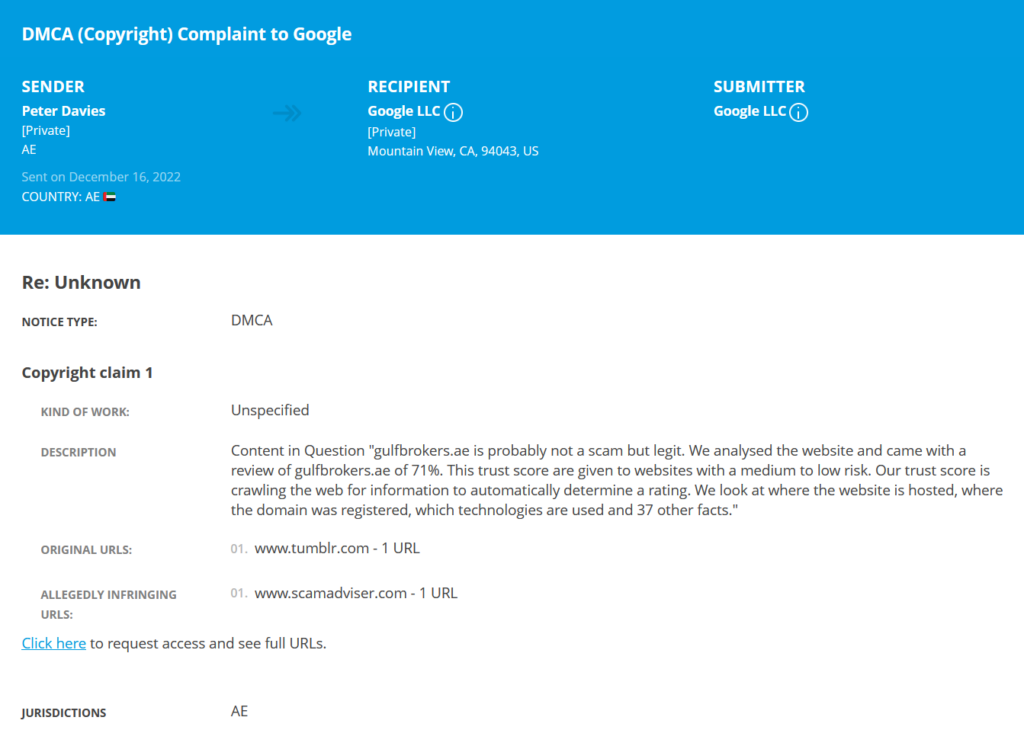 DMCA (Copyright) Complaint to Google

SENDER
Peter Davies
[Private]
AE
Sent on December 16, 2022
COUNTRY: AE

RECIPIENT
Google LLC
[Private]
Mountain View, CA, 94043, US

SUBMITTER
Google LLC

Re: Unknown

NOTICE TYPE: DMCA

Copyright claim 1

KIND OF WORK: Unspecified

DESCRIPTION Content in Question "gulfbrokers.ae is probably not a scam but legit. We analysed the website and came with a review of gulfbrokers.ae of 71%. This trust score are given to websites with a medium to low risk. Our trust score is crawling the web for information to automatically determine a rating. We look at where the website is hosted, where the domain was registered, which technologies are used and 37 other facts."

ORIGINAL URLS: 01. www.tumblr.com - 1 URL

ALLEGEDLY INFRINGING URLS: 01. www.scamadviser.com - 1 URL

Click here to request access and see full URLs.

JURISDICTIONS AE